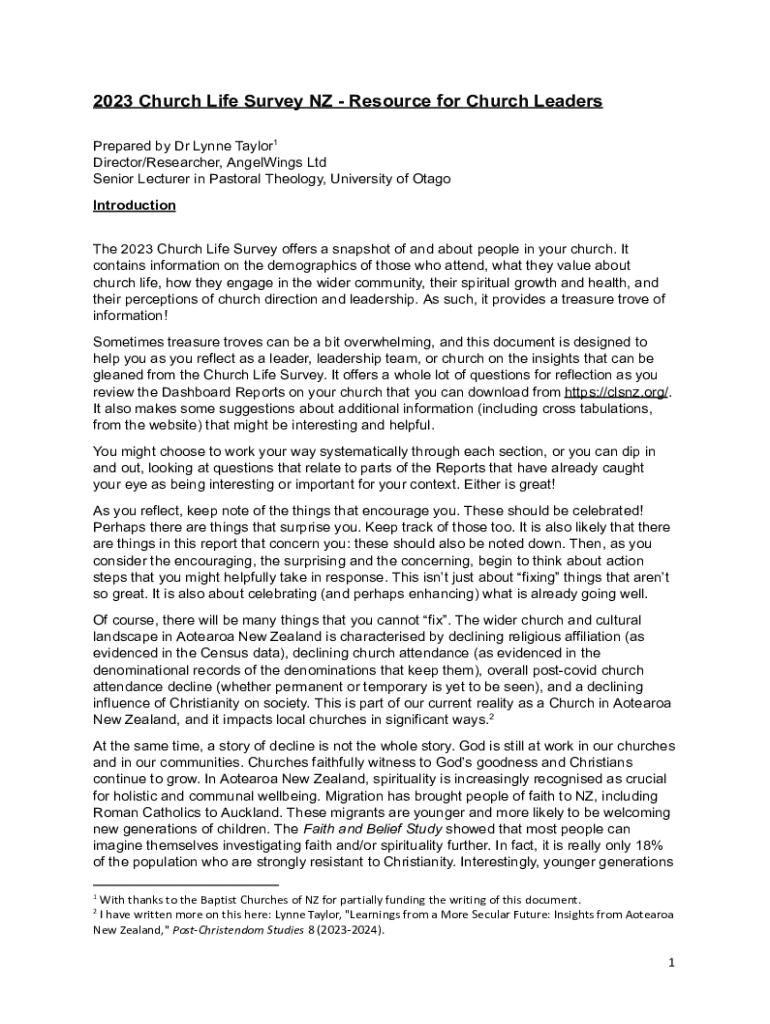 2023 Church Life Survey NZ - Resource for Church Leaders

Prepared by Dr Lynne Taylor$^1$
Director/Researcher, AngelWings Ltd
Senior Lecturer in Pastoral Theology, University of Otago

Introduction

The 2023 Church Life Survey offers a snapshot of and about people in your church. It contains information on the demographics of those who attend, what they value about church life, how they engage in the wider community, their spiritual growth and health, and their perceptions of church direction and leadership. As such, it provides a treasure trove of information!

Sometimes treasure troves can be a bit overwhelming, and this document is designed to help you as you reflect as a leader, leadership team, or church on the insights that can be gleaned from the Church Life Survey. It offers a whole lot of questions for reflection as you review the Dashboard Reports on your church that you can download from https://clsnz.org/. It also makes some suggestions about additional information (including cross tabulations, from the website) that might be interesting and helpful.

You might choose to work your way systematically through each section, or you can dip in and out, looking at questions that relate to parts of the Reports that have already caught your eye as being interesting or important for your context. Either is great!

As you reflect, keep note of the things that encourage you. These should be celebrated! Perhaps there are things that surprise you. Keep track of those too. It is also likely that there are things in this report that concern you: these should also be noted down. Then, as you consider the encouraging, the surprising and the concerning, begin to think about action steps that you might helpfully take in response. This isn't just about “fixing” things that aren't so great. It is also about celebrating (and perhaps enhancing) what is already going well.

Of course, there will be many things that you cannot “fix”. The wider church and cultural landscape in Aotearoa New Zealand is characterised by declining religious affiliation (as evidenced in the Census data), declining church attendance (as evidenced in the denominational records of the denominations that keep them), overall post-covid church attendance decline (whether permanent or temporary is yet to be seen), and a declining influence of Christianity on society. This is part of our current reality as a Church in Aotearoa New Zealand, and it impacts local churches in significant ways.$^2$

At the same time, a story of decline is not the whole story. God is still at work in our churches and in our communities. Churches faithfully witness to God's goodness and Christians continue to grow. In Aotearoa New Zealand, spirituality is increasingly recognised as crucial for holistic and communal wellbeing. Migration has brought people of faith to NZ, including Roman Catholics to Auckland. These migrants are younger and more likely to be welcoming new generations of children. The Faith and Belief Study showed that most people can imagine themselves investigating faith and/or spirituality further. In fact, it is really only 18% of the population who are strongly resistant to Christianity. Interestingly, younger generations

$^1$ With thanks to the Baptist Churches of NZ for partially funding the writing of this document.
$^2$ I have written more on this here: Lynne Taylor, "Learnings from a More Secular Future: Insights from Aotearoa New Zealand," Post-Christendom Studies 8 (2023-2024).

1